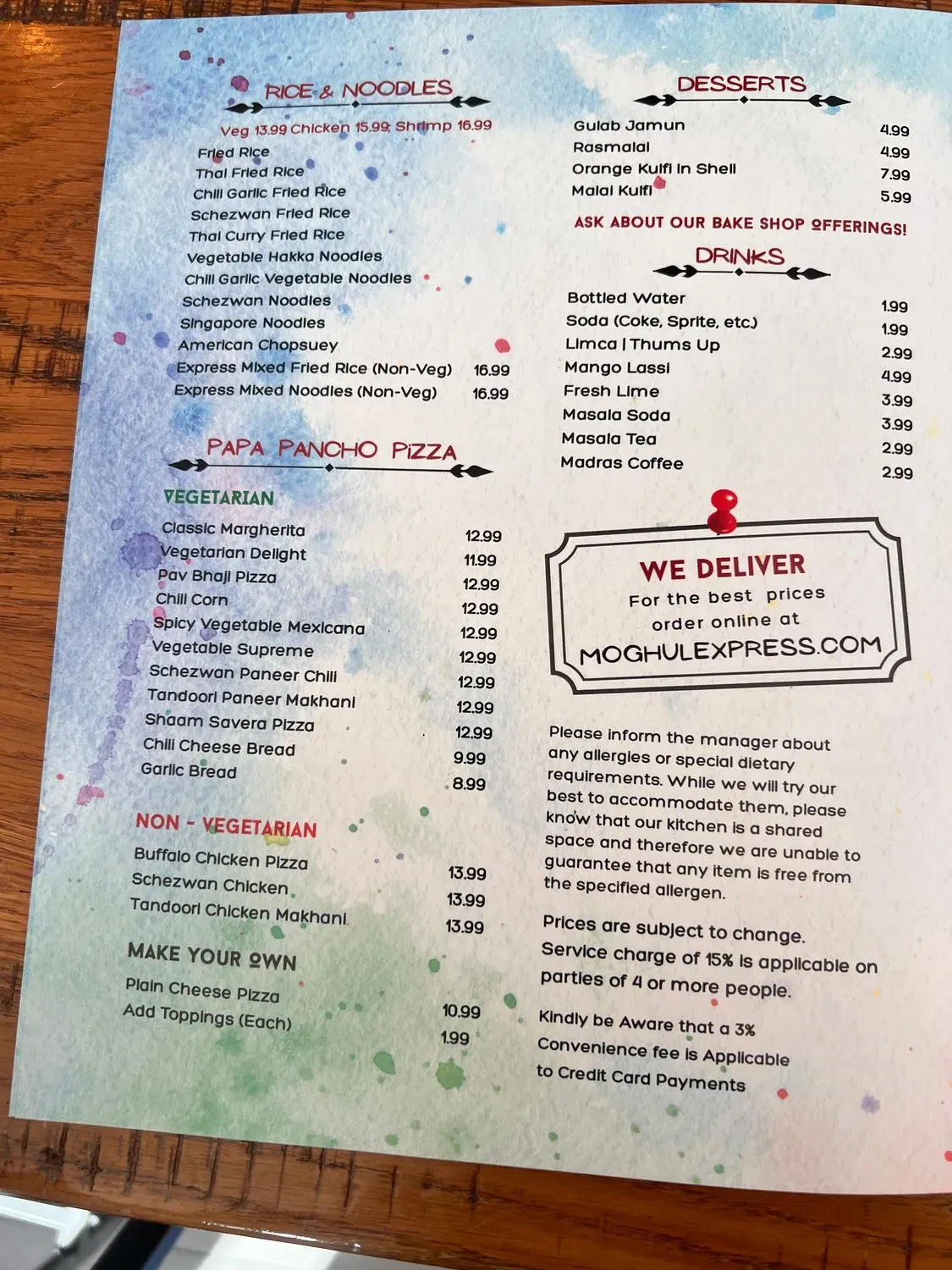 RICE & NOODLES

Veg 13.99 Chicken 15.99; Shrimp 16.99

Fried Rice
Thai Fried Rice
Chili Garlic Fried Rice
Schezwan Fried Rice
Thai Curry Fried Rice
Vegetable Hakka Noodles
Chili Garlic Vegetable Noodles
Schezwan Noodles
Singapore Noodles
American Chopsuey
Express Mixed Fried Rice (Non-Veg) 16.99
Express Mixed Noodles (Non-Veg) 16.99

PAPA PANCHO PIZZA

VEGETARIAN

Classic Margherita 12.99
Vegetarian Delight 11.99
Pav Bhaji Pizza 12.99
Chili Corn 12.99
Spicy Vegetable Mexicana 12.99
Vegetable Supreme 12.99
Schezwan Paneer Chili 12.99
Tandoori Paneer Makhani 12.99
Shaam Savera Pizza 12.99
Chili Cheese Bread 9.99
Garlic Bread 8.99

NON - VEGETARIAN

Buffalo Chicken Pizza 13.99
Schezwan Chicken 13.99
Tandoori Chicken Makhani 13.99

MAKE YOUR OWN

Plain Cheese Pizza 10.99
Add Toppings (Each) 1.99

DESSERTS

Gulab Jamun 4.99
Rasmalai 4.99
Orange Kulfi in Shell 7.99
Malai Kulfi 5.99

ASK ABOUT OUR BAKE SHOP OFFERINGS!

DRINKS

Bottled Water 1.99
Soda (Coke, Sprite, etc.) 1.99
Limca | Thums Up 2.99
Mango Lassi 4.99
Fresh Lime 3.99
Masala Soda 3.99
Masala Tea 2.99
Madras Coffee 2.99

WE DELIVER
For the best prices
order online at
MOGHULEXPRESS.COM

Please inform the manager about any allergies or special dietary requirements. While we will try our best to accommodate them, please know that our kitchen is a shared space and therefore we are unable to guarantee that any item is free from the specified allergen.

Prices are subject to change. Service charge of 15% is applicable on parties of 4 or more people.

Kindly be Aware that a 3% Convenience fee is Applicable to Credit Card Payments